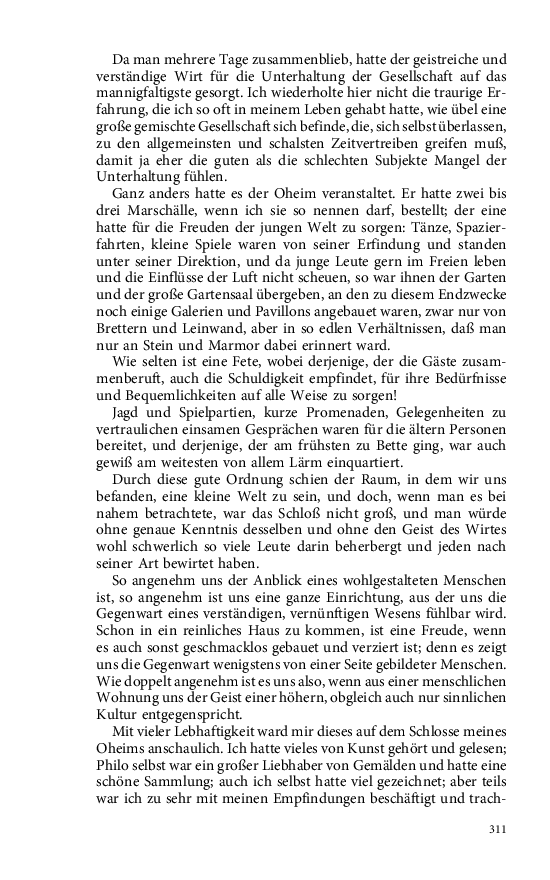 Da man mehrere Tage zusammenblieb, hatte der geistreiche und verständige Wirt für die Unterhaltung der Gesellschaft auf das mannigfaltigste gesorgt. Ich wiederholte hier nicht die traurige Erfahrung, die ich so oft in meinem Leben gehabt hatte, wie übel eine große gemischte Gesellschaft sich befinde, die, sich selbst überlassen, zu den allgemeinsten und schalsten Zeitvertreiben greifen muß, damit ja eher die guten als die schlechten Subjekte Mangel der Unterhaltung fühlen.

Ganz anders hatte es der Oheim veranstaltet. Er hatte zwei bis drei Marschälle, wenn ich sie so nennen darf, bestellt; der eine hatte für die Freuden der jungen Welt zu sorgen: Tänze, Spazierfahrten, kleine Spiele waren von seiner Erfindung und standen unter seiner Direktion, und da junge Leute gern im Freien leben und die Einflüsse der Luft nicht scheuen, so war ihnen der Garten und der große Gartensaal übergeben, an den zu diesem Endzwecke noch einige Galerien und Pavillons angebauet waren, zwar nur von Brettern und Leinwand, aber in so edlen Verhältnissen, daß man nur an Stein und Marmor dabei erinnert ward.

Wie selten ist eine Fete, wobei derjenige, der die Gäste zusammenberuft, auch die Schuldigkeit empfindet, für ihre Bedürfnisse und Bequemlichkeiten auf alle Weise zu sorgen!

Jagd und Spielpartien, kurze Promenaden, Gelegenheiten zu vertraulichen einsamen Gesprächen waren für die ältern Personen bereitet, und derjenige, der am frühsten zu Bette ging, war auch gewiß am weitesten von allem Lärm einquartiert.

Durch diese gute Ordnung schien der Raum, in dem wir uns befanden, eine kleine Welt zu sein, und doch, wenn man es bei nahem betrachtete, war das Schloß nicht groß, und man würde ohne genaue Kenntnis desselben und ohne den Geist des Wirtes wohl schwerlich so viele Leute darin beherbergt und jeden nach seiner Art bewirtet haben.

So angenehm uns der Anblick eines wohlgestalteten Menschen ist, so angenehm ist uns eine ganze Einrichtung, aus der uns die Gegenwart eines verständigen, vernünftigen Wesens fühlbar wird. Schon in ein reinliches Haus zu kommen, ist eine Freude, wenn es auch sonst geschmacklos gebauet und verziert ist; denn es zeigt uns die Gegenwart wenigstens von einer Seite gebildeter Menschen. Wie doppelt angenehm ist es uns also, wenn aus einer menschlichen Wohnung uns der Geist einer höhern, obgleich auch nur sinnlichen Kultur entgegenspricht.

Mit vieler Lebhaftigkeit ward mir dieses auf dem Schlosse meines Oheims anschaulich. Ich hatte vieles von Kunst gehört und gelesen; Philo selbst war ein großer Liebhaber von Gemälden und hatte eine schöne Sammlung; auch ich selbst hatte viel gezeichnet; aber teils war ich zu sehr mit meinen Empfindungen beschäftigt und trach-

311